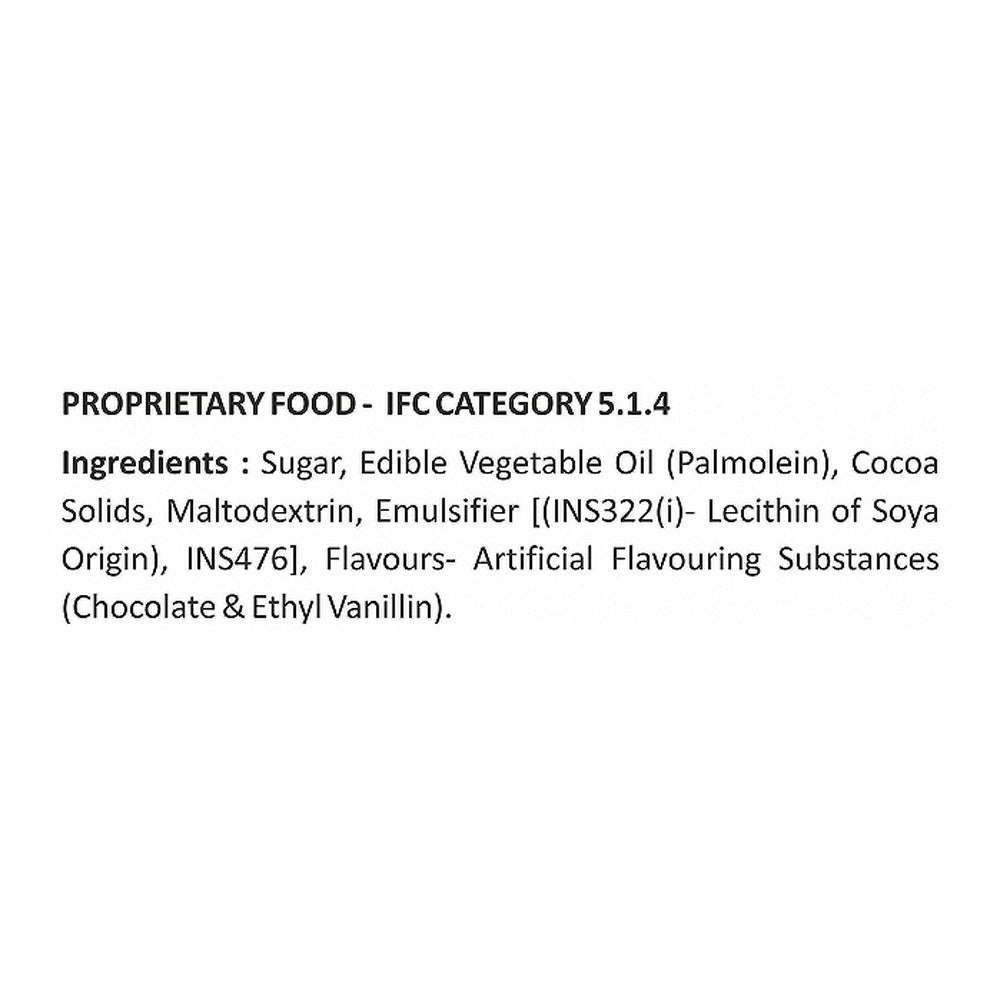 PROPRIETARY FOOD - IFC CATEGORY 5.1.4

Ingredients : Sugar, Edible Vegetable Oil (Palmolein), Cocoa Solids, Maltodextrin, Emulsifier [(INS322(i)- Lecithin of Soya Origin), INS476], Flavours- Artificial Flavouring Substances (Chocolate & Ethyl Vanillin).